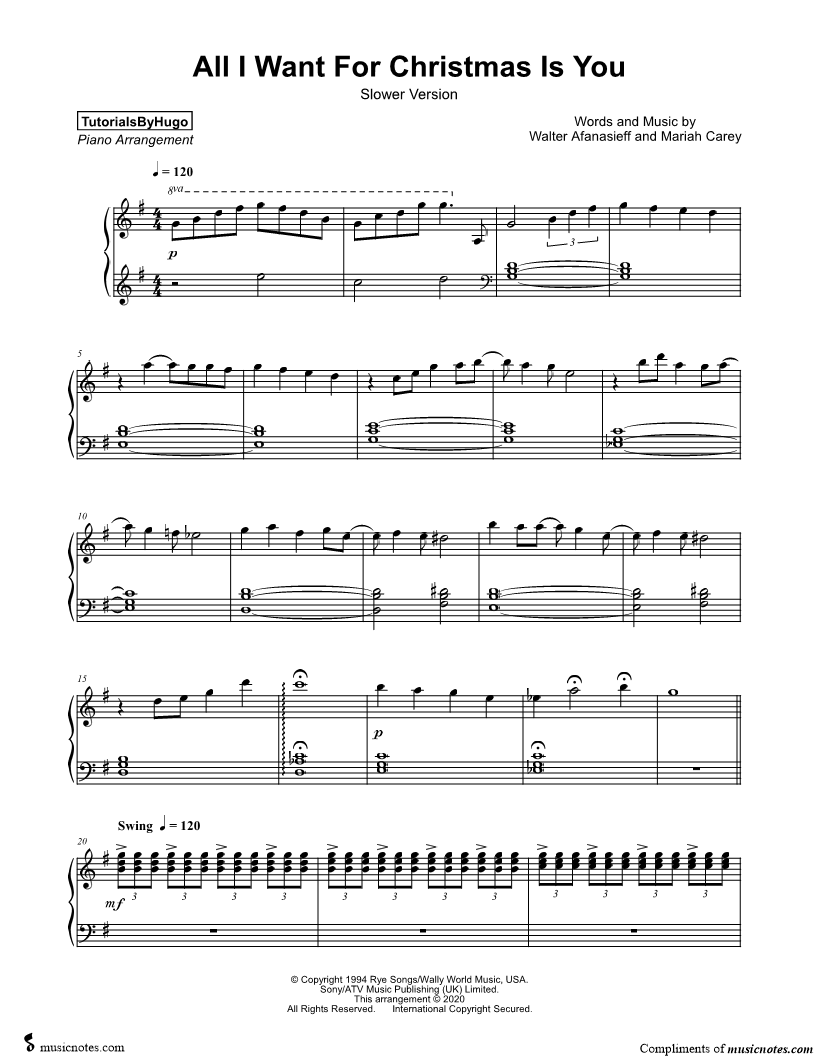 All I Want For Christmas Is You

Slower Version

TutorialsByHugo
Piano Arrangement

Words and Music by
Walter Afanasieff and Mariah Carey

♩ = 120

8va

p

3

5

10

15

p

Swing ♩ = 120

20

mf

3 3 3 3 3 3 3 3 3 3 3 3

© Copyright 1994 Rye Songs/Wally World Music, USA.
Sony/ATV Music Publishing (UK) Limited.
This arrangement © 2020
All Rights Reserved. International Copyright Secured.

musicnotes.com

Compliments of musicnotes.com